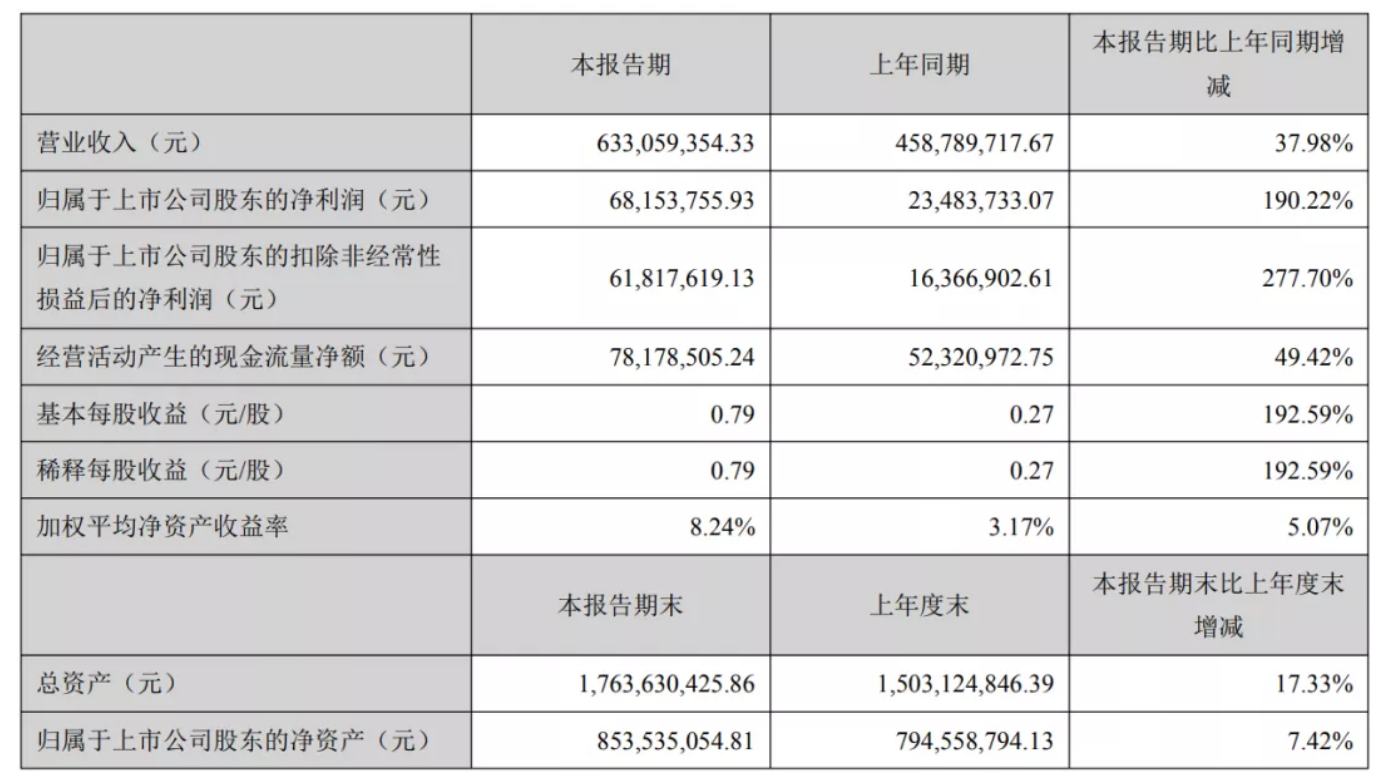 |  | 本报告期 | 上年同期 | 本报告期比上年同期增减 |
|---|---|---|---|
| 营业收入（元） | 633,059,354.33 | 458,789,717.67 | 37.98% |
| 归属于上市公司股东的净利润（元） | 68,153,755.93 | 23,483,733.07 | 190.22% |
| 归属于上市公司股东的扣除非经常性损益后的净利润（元） | 61,817,619.13 | 16,366,902.61 | 277.70% |
| 经营活动产生的现金流量净额（元） | 78,178,505.24 | 52,320,972.75 | 49.42% |
| 基本每股收益（元/股） | 0.79 | 0.27 | 192.59% |
| 稀释每股收益（元/股） | 0.79 | 0.27 | 192.59% |
| 加权平均净资产收益率 | 8.24% | 3.17% | 5.07% |
|  | 本报告期末 | 上年度末 | 本报告期末比上年度末增减 |
| 总资产（元） | 1,763,630,425.86 | 1,503,124,846.39 | 17.33% |
| 归属于上市公司股东的净资产（元） | 853,535,054.81 | 794,558,794.13 | 7.42% |